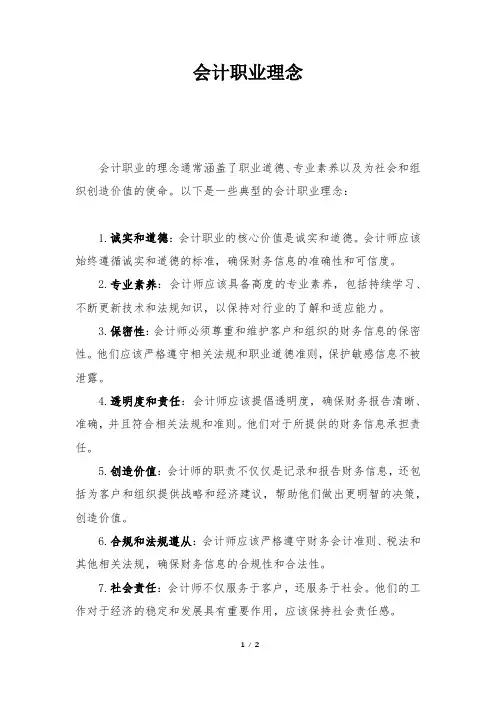 会计职业理念

会计职业的理念通常涵盖了职业道德、专业素养以及为社会和组织创造价值的使命。以下是一些典型的会计职业理念：

1. 诚实和道德：会计职业的核心价值是诚实和道德。会计师应该始终遵循诚实和道德的标准，确保财务信息的准确性和可信度。

2. 专业素养：会计师应该具备高度的专业素养，包括持续学习、不断更新技术和法规知识，以保持对行业的了解和适应能力。

3. 保密性：会计师必须尊重和维护客户和组织的财务信息的保密性。他们应该严格遵守相关法规和职业道德准则，保护敏感信息不被泄露。

4. 透明度和责任：会计师应该提倡透明度，确保财务报告清晰、准确，并且符合相关法规和准则。他们对于所提供的财务信息承担责任。

5. 创造价值：会计师的职责不仅仅是记录和报告财务信息，还包括为客户和组织提供战略和经济建议，帮助他们做出更明智的决策，创造价值。

6. 合规和法规遵从：会计师应该严格遵守财务会计准则、税法和其他相关法规，确保财务信息的合规性和合法性。

7. 社会责任：会计师不仅服务于客户，还服务于社会。他们的工作对于经济的稳定和发展具有重要作用，应该保持社会责任感。

1 / 2